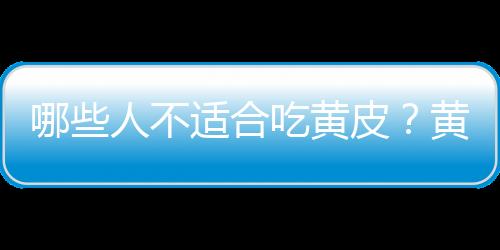 哪些人不适合吃黄皮？黄